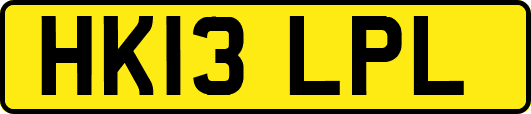 HK13 LPL